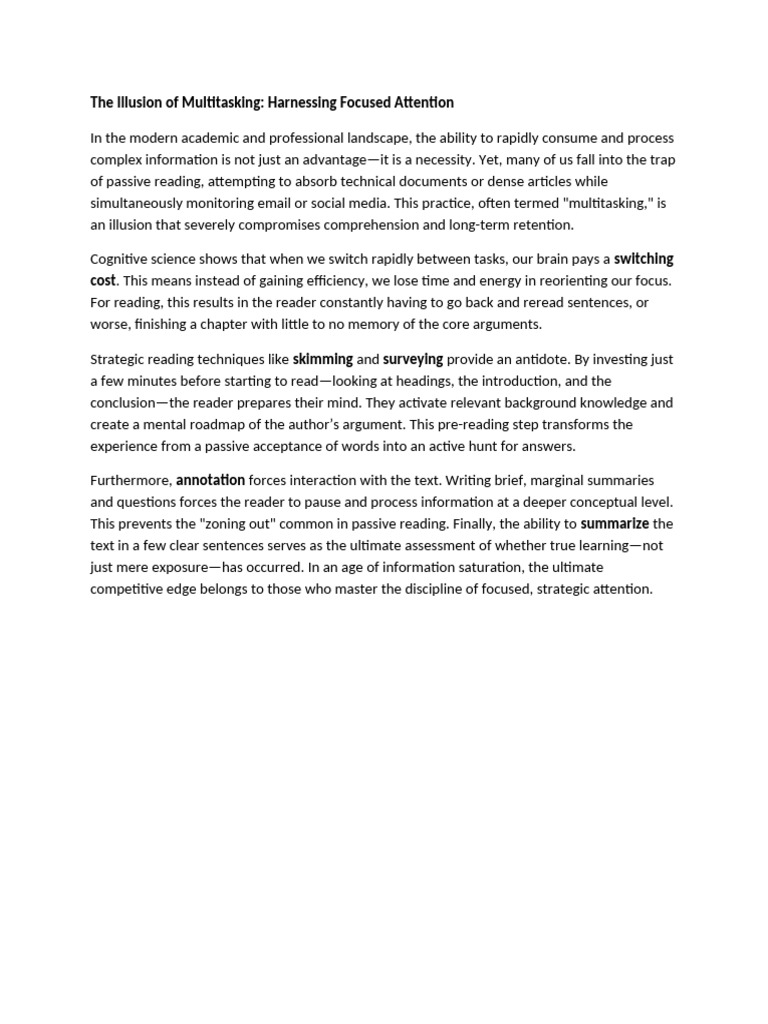 The Illusion of Multitasking: Harnessing Focused Attention

In the modern academic and professional landscape, the ability to rapidly consume and process complex information is not just an advantage—it is a necessity. Yet, many of us fall into the trap of passive reading, attempting to absorb technical documents or dense articles while simultaneously monitoring email or social media. This practice, often termed "multitasking," is an illusion that severely compromises comprehension and long-term retention.

Cognitive science shows that when we switch rapidly between tasks, our brain pays a switching cost. This means instead of gaining efficiency, we lose time and energy in reorienting our focus. For reading, this results in the reader constantly having to go back and reread sentences, or worse, finishing a chapter with little to no memory of the core arguments.

Strategic reading techniques like skimming and surveying provide an antidote. By investing just a few minutes before starting to read—looking at headings, the introduction, and the conclusion—the reader prepares their mind. They activate relevant background knowledge and create a mental roadmap of the author's argument. This pre-reading step transforms the experience from a passive acceptance of words into an active hunt for answers.

Furthermore, annotation forces interaction with the text. Writing brief, marginal summaries and questions forces the reader to pause and process information at a deeper conceptual level. This prevents the "zoning out" common in passive reading. Finally, the ability to summarize the text in a few clear sentences serves as the ultimate assessment of whether true learning—not just mere exposure—has occurred. In an age of information saturation, the ultimate competitive edge belongs to those who master the discipline of focused, strategic attention.